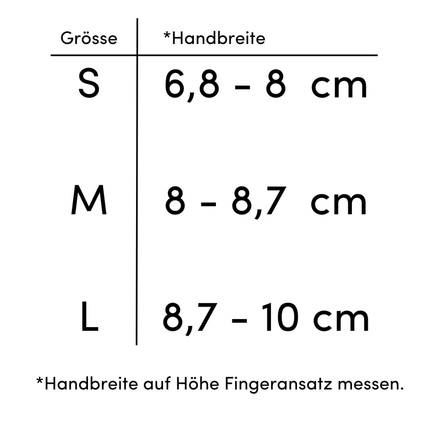 | Grösse | *Handbreite |
|---|---|
| S | 6,8 - 8 cm |
| M | 8 - 8,7 cm |
| L | 8,7 - 10 cm |

*Handbreite auf Höhe Fingeransatz messen.